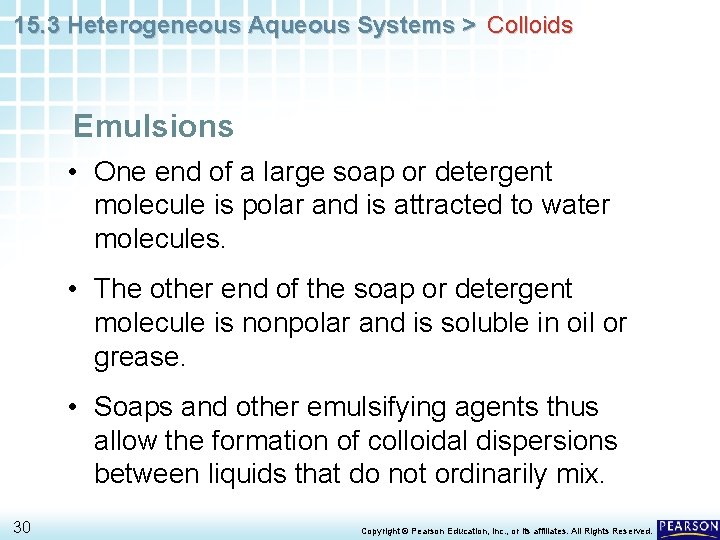 15.3 Heterogeneous Aqueous Systems > Colloids

Emulsions

• One end of a large soap or detergent molecule is polar and is attracted to water molecules.

• The other end of the soap or detergent molecule is nonpolar and is soluble in oil or grease.

• Soaps and other emulsifying agents thus allow the formation of colloidal dispersions between liquids that do not ordinarily mix.

30

Copyright © Pearson Education, Inc., or its affiliates. All Rights Reserved.

PEARSON